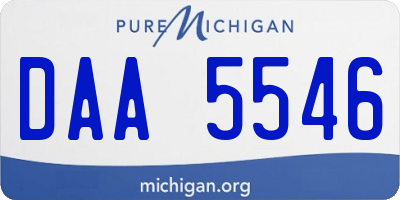 PURE MICHIGAN

DAA 5546

michigan.org